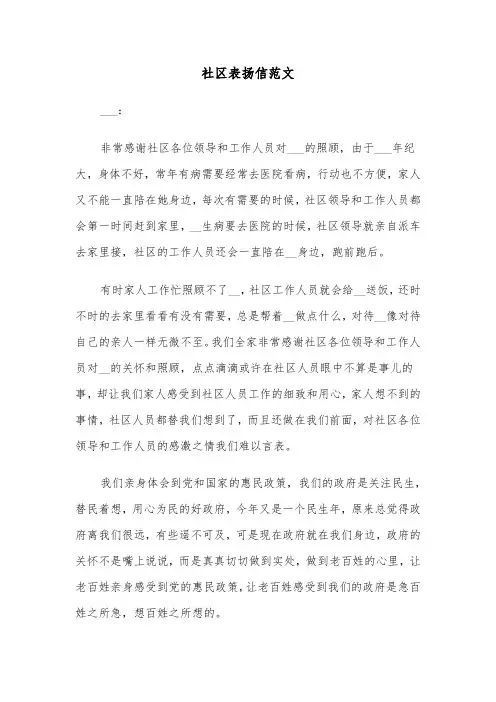 社区表扬信范文

___：

非常感谢社区各位领导和工作人员对___的照顾，由于___年纪大，身体不好，常年有病需要经常去医院看病，行动也不方便，家人又不能一直陪在她身边，每次有需要的时候，社区领导和工作人员都会第一时间赶到家里，__生病要去医院的时候，社区领导就亲自派车去家里接，社区的工作人员还会一直陪在__身边，跑前跑后。

有时家人工作忙照顾不了__，社区工作人员就会给__送饭，还时不时的去家里看看有没有需要，总是帮着__做点什么，对待__像对待自己的亲人一样无微不至。我们全家非常感谢社区各位领导和工作人员对__的关怀和照顾，点点滴滴或许在社区人员眼中不算是事儿的事，却让我们家人感受到社区人员工作的细致和用心，家人想不到的事情，社区人员都替我们想到了，而且还做在我们前面，对社区各位领导和工作人员的感激之情我们难以言表。

我们亲身体会到党和国家的惠民政策，我们的政府是关注民生，替民着想，用心为民的好政府，今年又是一个民生年，原来总觉得政府离我们很远，有些遥不可及，可是现在政府就在我们身边，政府的关怀不是嘴上说说，而是真真切切做到实处，做到老百姓的心里，让老百姓亲身感受到党的惠民政策，让老百姓感受到我们的政府是急百姓之所急，想百姓之所想的。